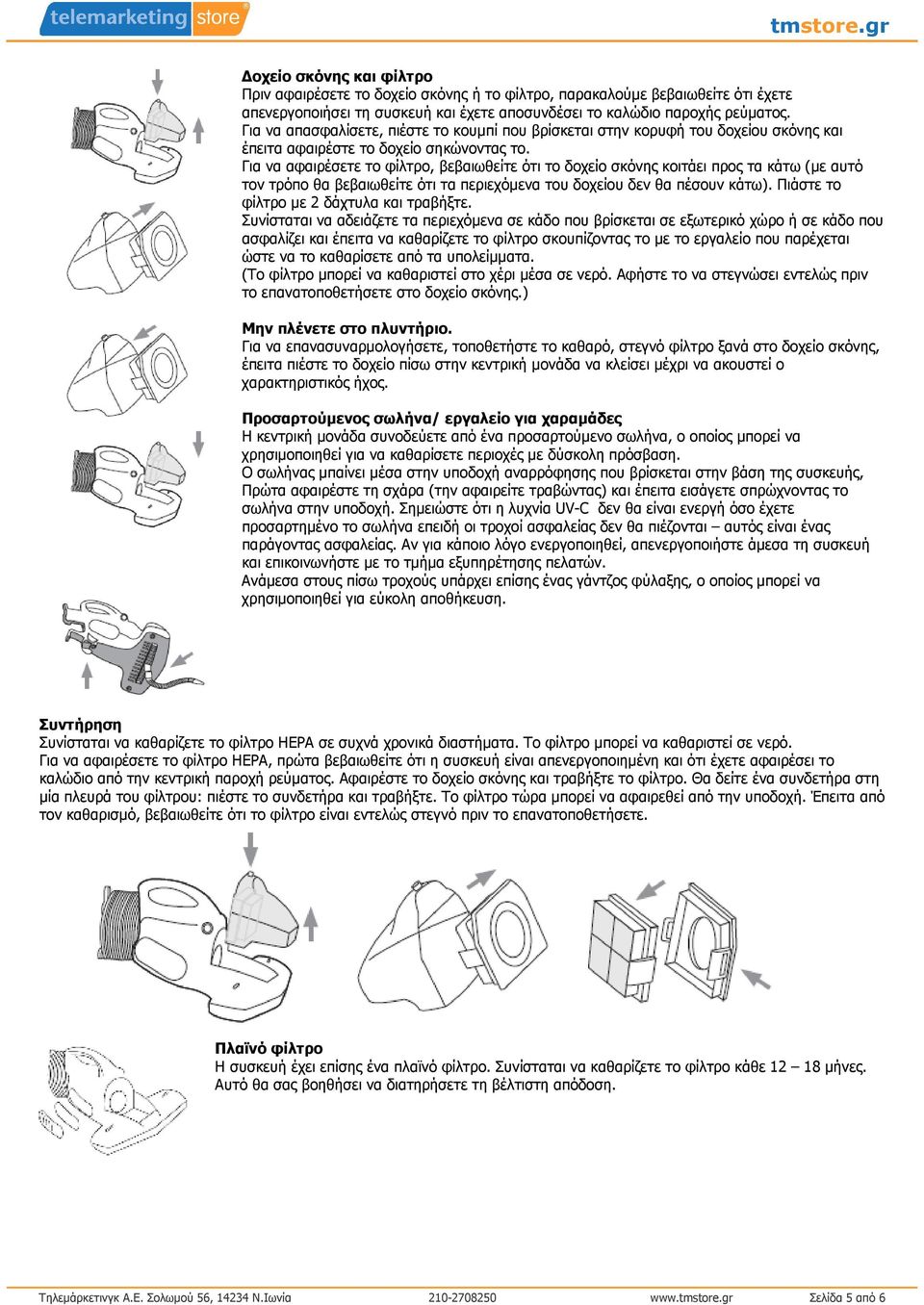 telemarketing store

tmstore.gr

**Δοχείο σκόνης και φίλτρο**
Πριν αφαιρέσετε το δοχείο σκόνης ή το φίλτρο, παρακαλούμε βεβαιωθείτε ότι έχετε απενεργοποιήσει τη συσκευή και έχετε αποσυνδέσει το καλώδιο παροχής ρεύματος.
Για να απασφαλίσετε, πιέστε το κουμπί που βρίσκεται στην κορυφή του δοχείου σκόνης και έπειτα αφαιρέστε το δοχείο σηκώνοντας το.
Για να αφαιρέσετε το φίλτρο, βεβαιωθείτε ότι το δοχείο σκόνης κοιτάει προς τα κάτω (με αυτό τον τρόπο θα βεβαιωθείτε ότι τα περιεχόμενα του δοχείου δεν θα πέσουν κάτω). Πιάστε το φίλτρο με 2 δάχτυλα και τραβήξτε.
Συνίσταται να αδειάζετε τα περιεχόμενα σε κάδο που βρίσκεται σε εξωτερικό χώρο ή σε κάδο που ασφαλίζει και έπειτα να καθαρίζετε το φίλτρο σκουπίζοντας το με το εργαλείο που παρέχεται ώστε να το καθαρίσετε από τα υπολείμματα.
(Το φίλτρο μπορεί να καθαριστεί στο χέρι μέσα σε νερό. Αφήστε το να στεγνώσει εντελώς πριν το επανατοποθετήσετε στο δοχείο σκόνης.)

**Μην πλένετε στο πλυντήριο.**
Για να επανασυναρμολογήσετε, τοποθετήστε το καθαρό, στεγνό φίλτρο ξανά στο δοχείο σκόνης, έπειτα πιέστε το δοχείο πίσω στην κεντρική μονάδα να κλείσει μέχρι να ακουστεί ο χαρακτηριστικός ήχος.

**Προσαρτούμενος σωλήνα/ εργαλείο για χαραμάδες**
Η κεντρική μονάδα συνοδεύετε από ένα προσαρτούμενο σωλήνα, ο οποίος μπορεί να χρησιμοποιηθεί για να καθαρίσετε περιοχές με δύσκολη πρόσβαση.
Ο σωλήνας μπαίνει μέσα στην υποδοχή αναρρόφησης που βρίσκεται στην βάση της συσκευής, Πρώτα αφαιρέστε τη σχάρα (την αφαιρείτε τραβώντας) και έπειτα εισάγετε σπρώχνοντας το σωλήνα στην υποδοχή. Σημειώστε ότι η λυχνία UV-C δεν θα είναι ενεργή όσο έχετε προσαρτημένο το σωλήνα επειδή οι τροχοί ασφαλείας δεν θα πιέζονται – αυτός είναι ένας παράγοντας ασφαλείας. Αν για κάποιο λόγο ενεργοποιηθεί, απενεργοποιήστε άμεσα τη συσκευή και επικοινωνήστε με το τμήμα εξυπηρέτησης πελατών.
Ανάμεσα στους πίσω τροχούς υπάρχει επίσης ένας γάντζος φύλαξης, ο οποίος μπορεί να χρησιμοποιηθεί για εύκολη αποθήκευση.

**Συντήρηση**
Συνίσταται να καθαρίζετε το φίλτρο HEPA σε συχνά χρονικά διαστήματα. Το φίλτρο μπορεί να καθαριστεί σε νερό.
Για να αφαιρέσετε το φίλτρο HEPA, πρώτα βεβαιωθείτε ότι η συσκευή είναι απενεργοποιημένη και ότι έχετε αφαιρέσει το καλώδιο από την κεντρική παροχή ρεύματος. Αφαιρέστε το δοχείο σκόνης και τραβήξτε το φίλτρο. Θα δείτε ένα συνδετήρα στη μία πλευρά του φίλτρου: πιέστε το συνδετήρα και τραβήξτε. Το φίλτρο τώρα μπορεί να αφαιρεθεί από την υποδοχή. Έπειτα από τον καθαρισμό, βεβαιωθείτε ότι το φίλτρο είναι εντελώς στεγνό πριν το επανατοποθετήσετε.

**Πλαϊνό φίλτρο**
Η συσκευή έχει επίσης ένα πλαϊνό φίλτρο. Συνίσταται να καθαρίζετε το φίλτρο κάθε 12 – 18 μήνες. Αυτό θα σας βοηθήσει να διατηρήσετε τη βέλτιστη απόδοση.

Τηλεμάρκετινγκ Α.Ε. Σολωμού 56, 14234 Ν.Ιωνία 210-2708250 www.tmstore.gr Σελίδα 5 από 6